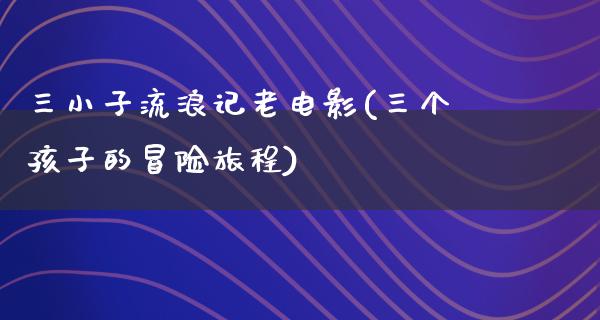 三小子流浪记老电影(三个孩子的冒险旅程)